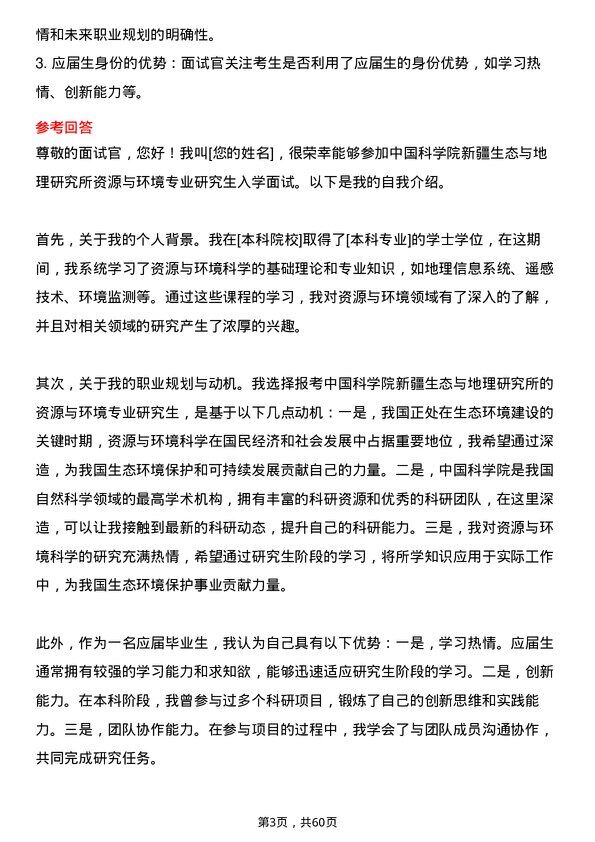 情和未来职业规划的明确性。

3. 应届生身份的优势：面试官关注考生是否利用了应届生的身份优势，如学习热情、创新能力等。

参考回答

尊敬的面试官，您好！我叫[您的姓名]，很荣幸能够参加中国科学院新疆生态与地理研究所资源与环境专业研究生入学面试。以下是我的自我介绍。

首先，关于我的个人背景。我在[本科院校]取得了[本科专业]的学士学位，在这期间，我系统学习了资源与环境科学的基础理论和专业知识，如地理信息系统、遥感技术、环境监测等。通过这些课程的学习，我对资源与环境领域有了深入的了解，并且对相关领域的研究产生了浓厚的兴趣。

其次，关于我的职业规划与动机。我选择报考中国科学院新疆生态与地理研究所的资源与环境专业研究生，是基于以下几点动机：一是，我国正处在生态环境建设的关键时期，资源与环境科学在国民经济和社会发展中占据重要地位，我希望通过深造，为我国生态环境保护和可持续发展贡献自己的力量。二是，中国科学院是我国自然科学领域的最高学术机构，拥有丰富的科研资源和优秀的科研团队，在这里深造，可以让我接触到最新的科研动态，提升自己的科研能力。三是，我对资源与环境科学的研究充满热情，希望通过研究生阶段的学习，将所学知识应用于实际工作中，为我国生态环境保护事业贡献力量。

此外，作为一名应届毕业生，我认为自己具有以下优势：一是，学习热情。应届生通常拥有较强的学习能力和求知欲，能够迅速适应研究生阶段的学习。二是，创新能力。在本科阶段，我曾参与过多个科研项目，锻炼了自己的创新思维和实践能力。三是，团队协作能力。在参与项目的过程中，我学会了与团队成员沟通协作，共同完成研究任务。

第3页，共60页